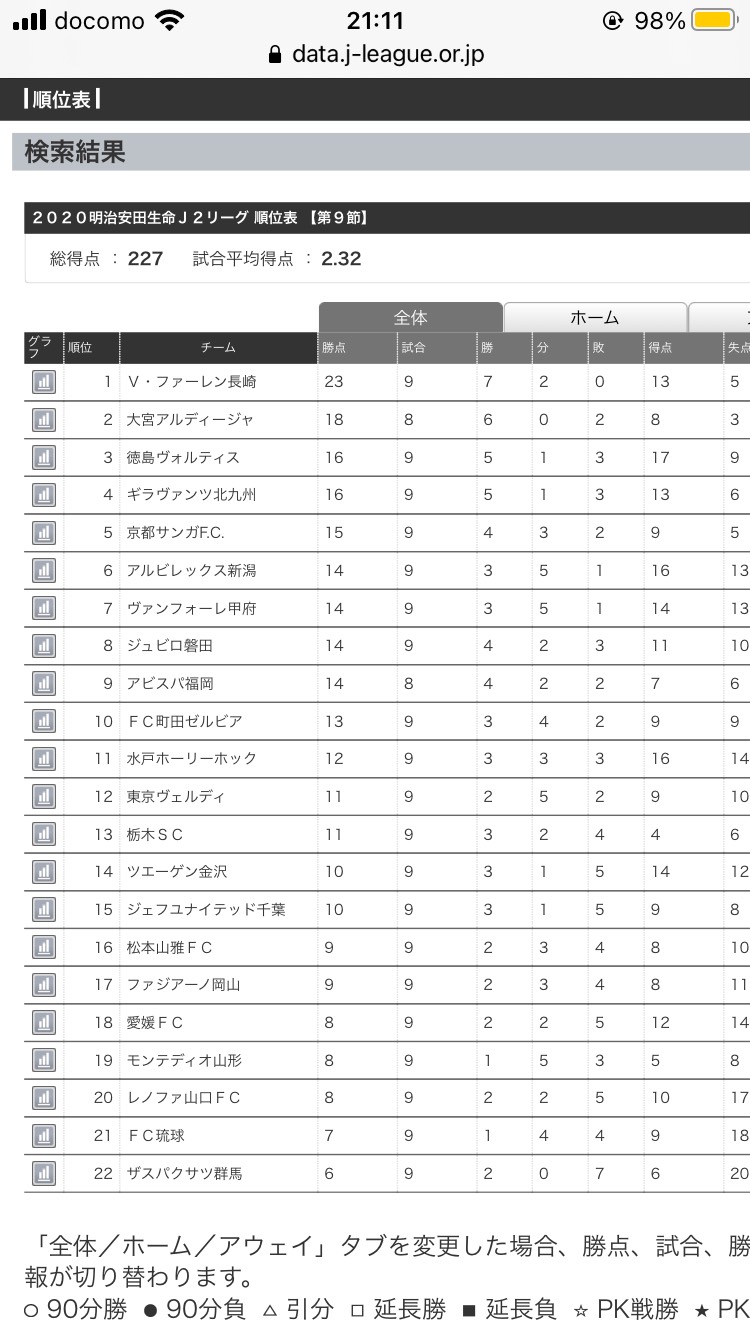 docomo 21:11 98%
data.j-league.or.jp

順位表

検索結果

2020明治安田生命J2リーグ 順位表 【第9節】

総得点 ： 227 試合平均得点 ： 2.32

全体 ホーム

| グラフ | 順位 | チーム | 勝点 | 試合 | 勝 | 分 | 敗 | 得点 | 失点 |
|---|---|---|---|---|---|---|---|---|---|
| | 1 | V・ファーレン長崎 | 23 | 9 | 7 | 2 | 0 | 13 | 5 |
| | 2 | 大宮アルディージャ | 18 | 8 | 6 | 0 | 2 | 8 | 3 |
| | 3 | 徳島ヴォルティス | 16 | 9 | 5 | 1 | 3 | 17 | 9 |
| | 4 | ギラヴァンツ北九州 | 16 | 9 | 5 | 1 | 3 | 13 | 6 |
| | 5 | 京都サンガF.C. | 15 | 9 | 4 | 3 | 2 | 9 | 5 |
| | 6 | アルビレックス新潟 | 14 | 9 | 3 | 5 | 1 | 16 | 13 |
| | 7 | ヴァンフォーレ甲府 | 14 | 9 | 3 | 5 | 1 | 14 | 13 |
| | 8 | ジュビロ磐田 | 14 | 9 | 4 | 2 | 3 | 11 | 10 |
| | 9 | アビスパ福岡 | 14 | 8 | 4 | 2 | 2 | 7 | 6 |
| | 10 | FC町田ゼルビア | 13 | 9 | 3 | 4 | 2 | 9 | 9 |
| | 11 | 水戸ホーリーホック | 12 | 9 | 3 | 3 | 3 | 16 | 14 |
| | 12 | 東京ヴェルディ | 11 | 9 | 2 | 5 | 2 | 9 | 10 |
| | 13 | 栃木SC | 11 | 9 | 3 | 2 | 4 | 4 | 6 |
| | 14 | ツエーゲン金沢 | 10 | 9 | 3 | 1 | 5 | 14 | 12 |
| | 15 | ジェフユナイテッド千葉 | 10 | 9 | 3 | 1 | 5 | 9 | 8 |
| | 16 | 松本山雅FC | 9 | 9 | 2 | 3 | 4 | 8 | 10 |
| | 17 | ファジアーノ岡山 | 9 | 9 | 2 | 3 | 4 | 8 | 11 |
| | 18 | 愛媛FC | 8 | 9 | 2 | 2 | 5 | 12 | 14 |
| | 19 | モンテディオ山形 | 8 | 9 | 1 | 5 | 3 | 5 | 8 |
| | 20 | レノファ山口FC | 8 | 9 | 2 | 2 | 5 | 10 | 17 |
| | 21 | FC琉球 | 7 | 9 | 1 | 4 | 4 | 9 | 18 |
| | 22 | ザスパクサツ群馬 | 6 | 9 | 2 | 0 | 7 | 6 | 20 |

「全体／ホーム／アウェイ」タブを変更した場合、勝点、試合、勝 報が切り替わります。
○ 90分勝 ● 90分負 △ 引分 □ 延長勝 ■ 延長負 ☆ PK戦勝 ★ PK